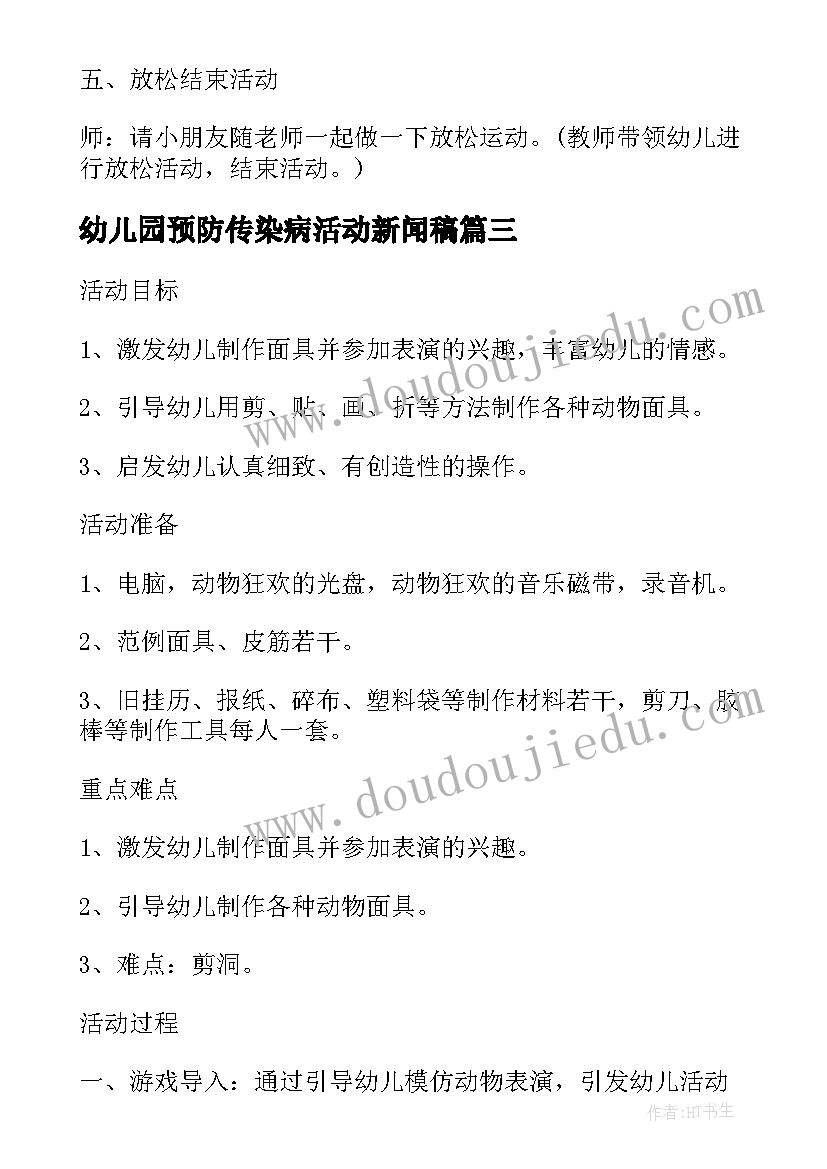 五、放松结束活动

师：请小朋友随老师一起做一下放松运动。(教师带领幼儿进行放松活动，结束活动。)

幼儿园预防传染病活动新闻稿篇三

活动目标

1、激发幼儿制作面具并参加表演的兴趣，丰富幼儿的情感。

2、引导幼儿用剪、贴、画、折等方法制作各种动物面具。

3、启发幼儿认真细致、有创造性的操作。

活动准备

1、电脑，动物狂欢的光盘，动物狂欢的音乐磁带，录音机。

2、范例面具、皮筋若干。

3、旧挂历、报纸、碎布、塑料袋等制作材料若干，剪刀、胶棒等制作工具每人一套。

重点难点

1、激发幼儿制作面具并参加表演的兴趣。

2、引导幼儿制作各种动物面具。

3、难点：剪洞。

活动过程

一、游戏导入：通过引导幼儿模仿动物表演，引发幼儿活动

www.doudoujiedu.com

www.doudoujiedu.com

作者:HT书生